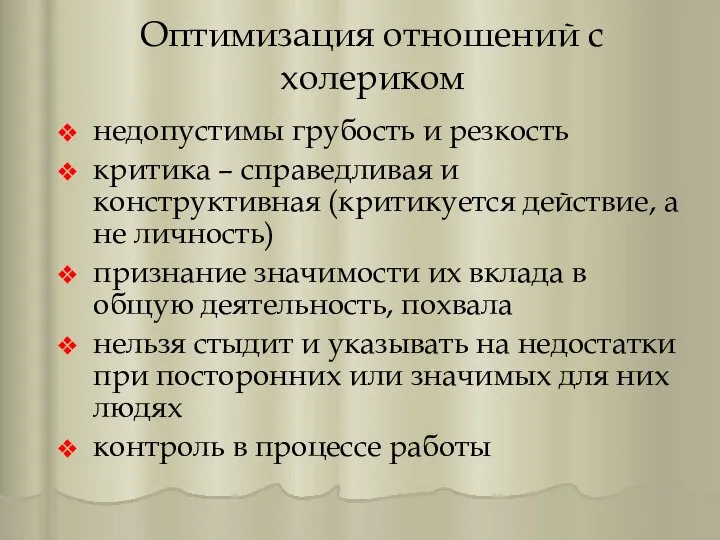 Оптимизация отношений с холериком

❖ недопустимы грубость и резкость
❖ критика – справедливая и конструктивная (критикуется действие, а не личность)
❖ признание значимости их вклада в общую деятельность, похвала
❖ нельзя стыдит и указывать на недостатки при посторонних или значимых для них людях
❖ контроль в процессе работы